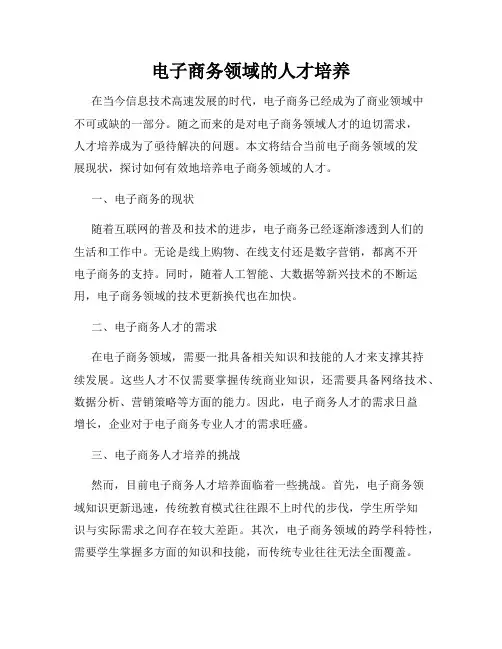 电子商务领域的人才培养

在当今信息技术高速发展的时代，电子商务已经成为了商业领域中不可或缺的一部分。随之而来的是对电子商务领域人才的迫切需求，人才培养成为了亟待解决的问题。本文将结合当前电子商务领域的发展现状，探讨如何有效地培养电子商务领域的人才。

一、电子商务的现状

随着互联网的普及和技术的进步，电子商务已经逐渐渗透到人们的生活和工作中。无论是线上购物、在线支付还是数字营销，都离不开电子商务的支持。同时，随着人工智能、大数据等新兴技术的不断运用，电子商务领域的技术更新换代也在加快。

二、电子商务人才的需求

在电子商务领域，需要一批具备相关知识和技能的人才来支撑其持续发展。这些人才不仅需要掌握传统商业知识，还需要具备网络技术、数据分析、营销策略等方面的能力。因此，电子商务人才的需求日益增长，企业对于电子商务专业人才的需求旺盛。

三、电子商务人才培养的挑战

然而，目前电子商务人才培养面临着一些挑战。首先，电子商务领域知识更新迅速，传统教育模式往往跟不上时代的步伐，学生所学知识与实际需求之间存在较大差距。其次，电子商务领域的跨学科特性，需要学生掌握多方面的知识和技能，而传统专业往往无法全面覆盖。